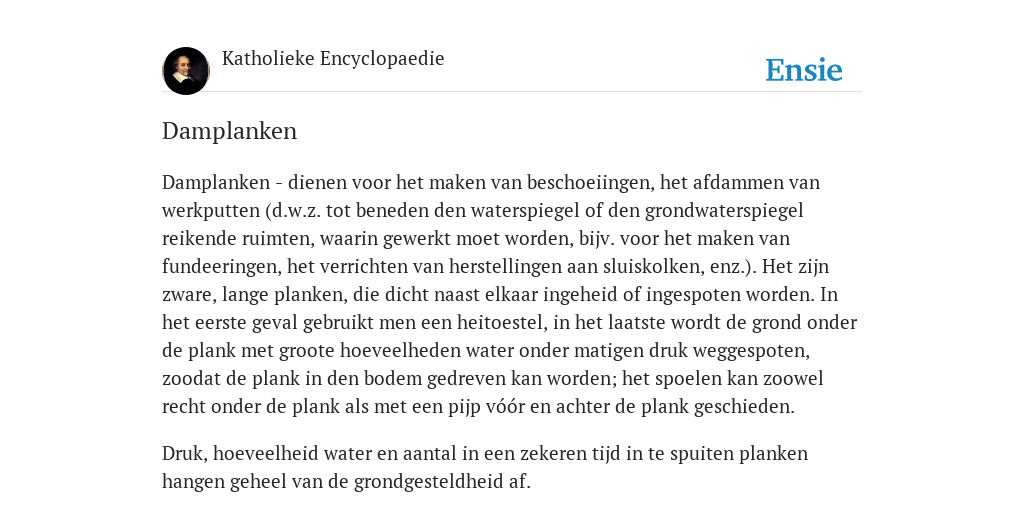 Katholieke Encyclopaedie

Ensie

Damplanken

Damplanken - dienen voor het maken van beschoeiingen, het afdammen van werkputten (d.w.z. tot beneden den waterspiegel of den grondwaterspiegel reikende ruimten, waarin gewerkt moet worden, bijv. voor het maken van fundeeringen, het verrichten van herstellingen aan sluiskolken, enz.). Het zijn zware, lange planken, die dicht naast elkaar ingeheid of ingespoten worden. In het eerste geval gebruikt men een heitoestel, in het laatste wordt de grond onder de plank met groote hoeveelheden water onder matigen druk weggespoten, zoodat de plank in den bodem gedreven kan worden; het spoelen kan zoowel recht onder de plank als met een pijp vóór en achter de plank geschieden.

Druk, hoeveelheid water en aantal in een zekeren tijd in te spuiten planken hangen geheel van de grondgesteldheid af.